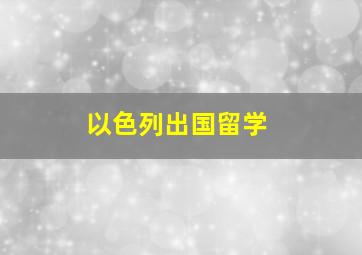 以色列出国留学